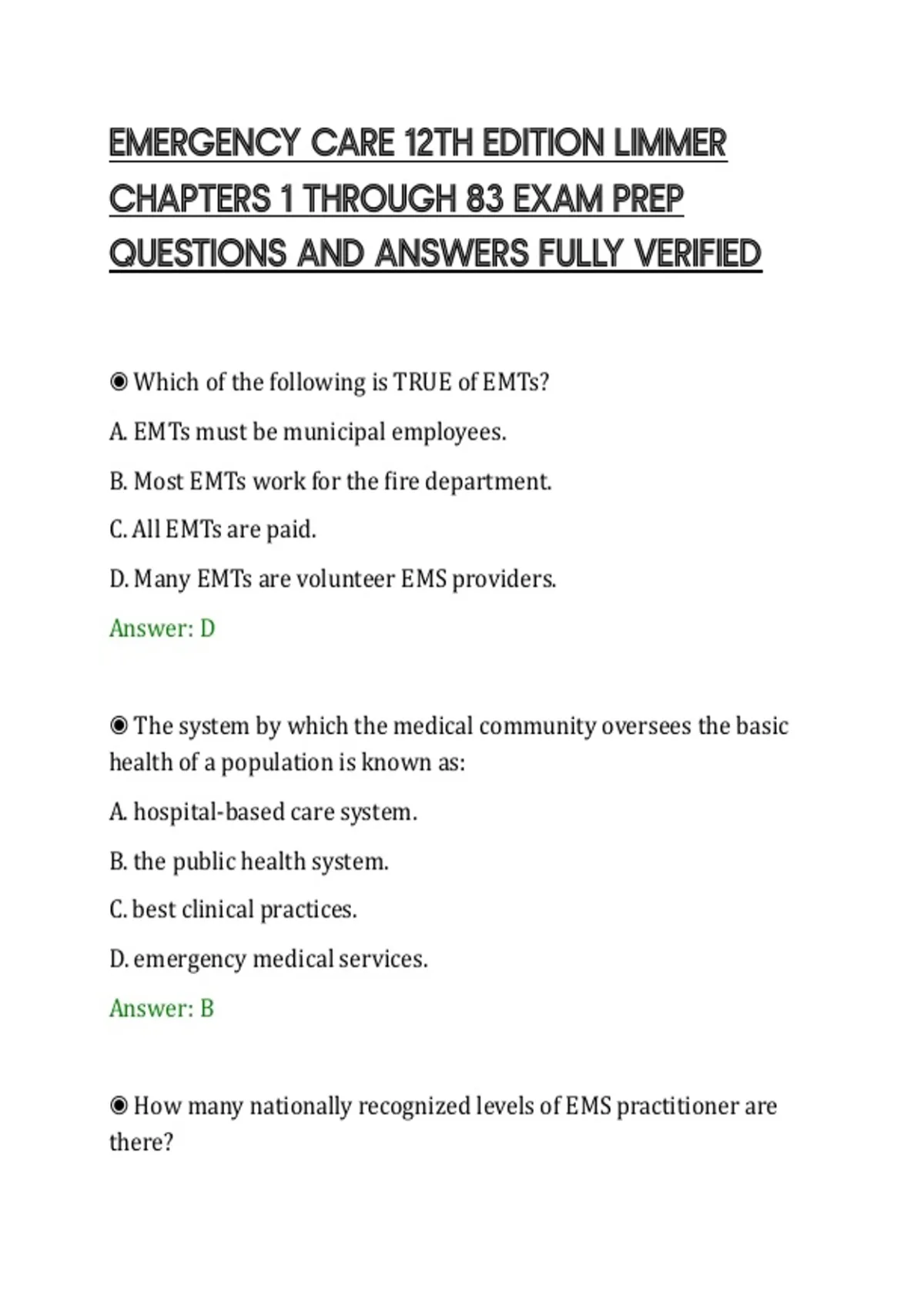 EMERGENCY CARE 12TH EDITION LIMMER CHAPTERS 1 THROUGH 83 EXAM PREP QUESTIONS AND ANSWERS FULLY VERIFIED

◉ Which of the following is TRUE of EMTs?

A. EMTs must be municipal employees.

B. Most EMTs work for the fire department.

C. All EMTs are paid.

D. Many EMTs are volunteer EMS providers.

Answer: D

◉ The system by which the medical community oversees the basic health of a population is known as:

A. hospital-based care system.

B. the public health system.

C. best clinical practices.

D. emergency medical services.

Answer: B

◉ How many nationally recognized levels of EMS practitioner are there?